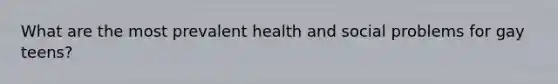 What are the most prevalent health and social problems for gay teens?